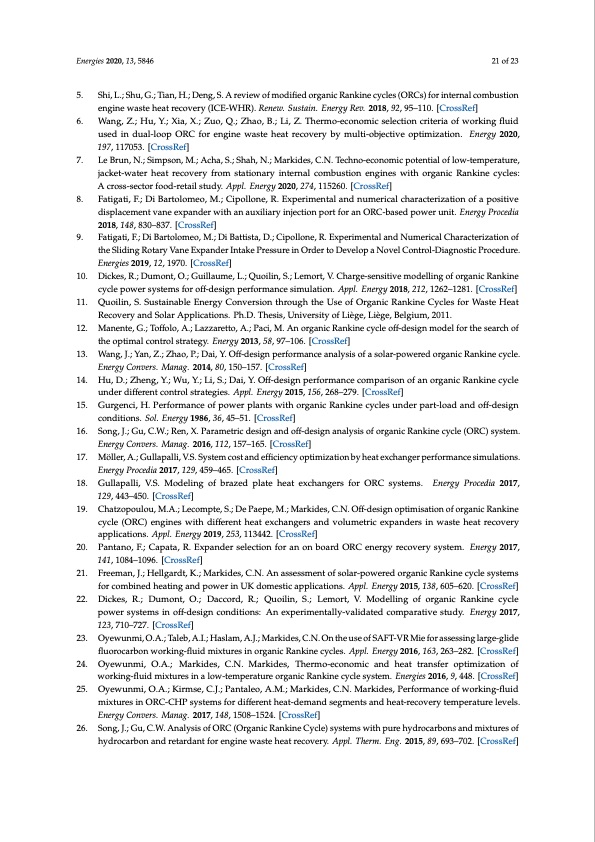 Energies 2020, 13, 5846 21 of 23

5. Shi, L.; Shu, G.; Tian, H.; Deng, S. A review of modified organic Rankine cycles (ORCs) for internal combustion engine waste heat recovery (ICE-WHR). Renew. Sustain. Energy Rev. 2018, 92, 95–110. [CrossRef]

6. Wang, Z.; Hu, Y.; Xia, X.; Zuo, Q.; Zhao, B.; Li, Z. Thermo-economic selection criteria of working fluid used in dual-loop ORC for engine waste heat recovery by multi-objective optimization. Energy 2020, 197, 117053. [CrossRef]

7. Le Brun, N.; Simpson, M.; Acha, S.; Shah, N.; Markides, C.N. Techno-economic potential of low-temperature, jacket-water heat recovery from stationary internal combustion engines with organic Rankine cycles: A cross-sector food-retail study. Appl. Energy 2020, 274, 115260. [CrossRef]

8. Fatigati, F.; Di Bartolomeo, M.; Cipollone, R. Experimental and numerical characterization of a positive displacement vane expander with an auxiliary injection port for an ORC-based power unit. Energy Procedia 2018, 148, 830–837. [CrossRef]

9. Fatigati, F.; Di Bartolomeo, M.; Di Battista, D.; Cipollone, R. Experimental and Numerical Characterization of the Sliding Rotary Vane Expander Intake Pressure in Order to Develop a Novel Control-Diagnostic Procedure. Energies 2019, 12, 1970. [CrossRef]

10. Dickes, R.; Dumont, O.; Guillaume, L.; Quoilin, S.; Lemort, V. Charge-sensitive modelling of organic Rankine cycle power systems for off-design performance simulation. Appl. Energy 2018, 212, 1262–1281. [CrossRef]

11. Quoilin, S. Sustainable Energy Conversion through the Use of Organic Rankine Cycles for Waste Heat Recovery and Solar Applications. Ph.D. Thesis, University of Liège, Liège, Belgium, 2011.

12. Manente, G.; Toffolo, A.; Lazzaretto, A.; Paci, M. An organic Rankine cycle off-design model for the search of the optimal control strategy. Energy 2013, 58, 97–106. [CrossRef]

13. Wang, J.; Yan, Z.; Zhao, P.; Dai, Y. Off-design performance analysis of a solar-powered organic Rankine cycle. Energy Convers. Manag. 2014, 80, 150–157. [CrossRef]

14. Hu, D.; Zheng, Y.; Wu, Y.; Li, S.; Dai, Y. Off-design performance comparison of an organic Rankine cycle under different control strategies. Appl. Energy 2015, 156, 268–279. [CrossRef]

15. Gurgenci, H. Performance of power plants with organic Rankine cycles under part-load and off-design conditions. Sol. Energy 1986, 36, 45–51. [CrossRef]

16. Song, J.; Gu, C.W.; Ren, X. Parametric design and off-design analysis of organic Rankine cycle (ORC) system. Energy Convers. Manag. 2016, 112, 157–165. [CrossRef]

17. Möller, A.; Gullapalli, V.S. System cost and efficiency optimization by heat exchanger performance simulations. Energy Procedia 2017, 129, 459–465. [CrossRef]

18. Gullapalli, V.S. Modeling of brazed plate heat exchangers for ORC systems. Energy Procedia 2017, 129, 443–450. [CrossRef]

19. Chatzopoulou, M.A.; Lecompte, S.; De Paepe, M.; Markides, C.N. Off-design optimisation of organic Rankine cycle (ORC) engines with different heat exchangers and volumetric expanders in waste heat recovery applications. Appl. Energy 2019, 253, 113442. [CrossRef]

20. Pantano, F.; Capata, R. Expander selection for an on board ORC energy recovery system. Energy 2017, 141, 1084–1096. [CrossRef]

21. Freeman, J.; Hellgardt, K.; Markides, C.N. An assessment of solar-powered organic Rankine cycle systems for combined heating and power in UK domestic applications. Appl. Energy 2015, 138, 605–620. [CrossRef]

22. Dickes, R.; Dumont, O.; Daccord, R.; Quoilin, S.; Lemort, V. Modelling of organic Rankine cycle power systems in off-design conditions: An experimentally-validated comparative study. Energy 2017, 123, 710–727. [CrossRef]

23. Oyewunmi, O.A.; Taleb, A.I.; Haslam, A.J.; Markides, C.N. On the use of SAFT-VR Mie for assessing large-glide fluorocarbon working-fluid mixtures in organic Rankine cycles. Appl. Energy 2016, 163, 263–282. [CrossRef]

24. Oyewunmi, O.A.; Markides, C.N. Markides, Thermo-economic and heat transfer optimization of working-fluid mixtures in a low-temperature organic Rankine cycle system. Energies 2016, 9, 448. [CrossRef]

25. Oyewunmi, O.A.; Kirmse, C.J.; Pantaleo, A.M.; Markides, C.N. Markides, Performance of working-fluid mixtures in ORC-CHP systems for different heat-demand segments and heat-recovery temperature levels. Energy Convers. Manag. 2017, 148, 1508–1524. [CrossRef]

26. Song, J.; Gu, C.W. Analysis of ORC (Organic Rankine Cycle) systems with pure hydrocarbons and mixtures of hydrocarbon and retardant for engine waste heat recovery. Appl. Therm. Eng. 2015, 89, 693–702. [CrossRef]